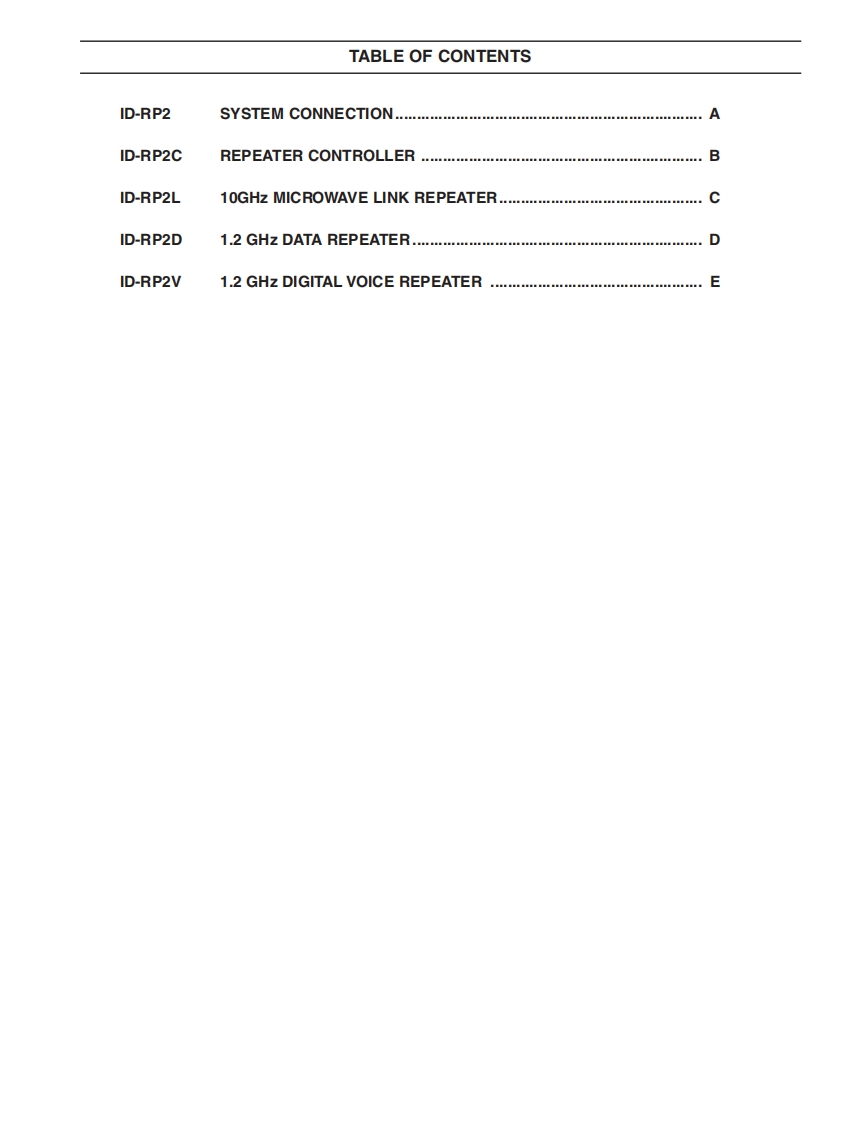 TABLE OF CONTENTS

ID-RP2 SYSTEM CONNECTION A

ID-RP2C REPEATER CONTROLLER B

ID-RP2L 10GHz MICROWAVE LINK REPEATER C

ID-RP2D 1.2 GHz DATA REPEATER D

ID-RP2V 1.2 GHz DIGITAL VOICE REPEATER E